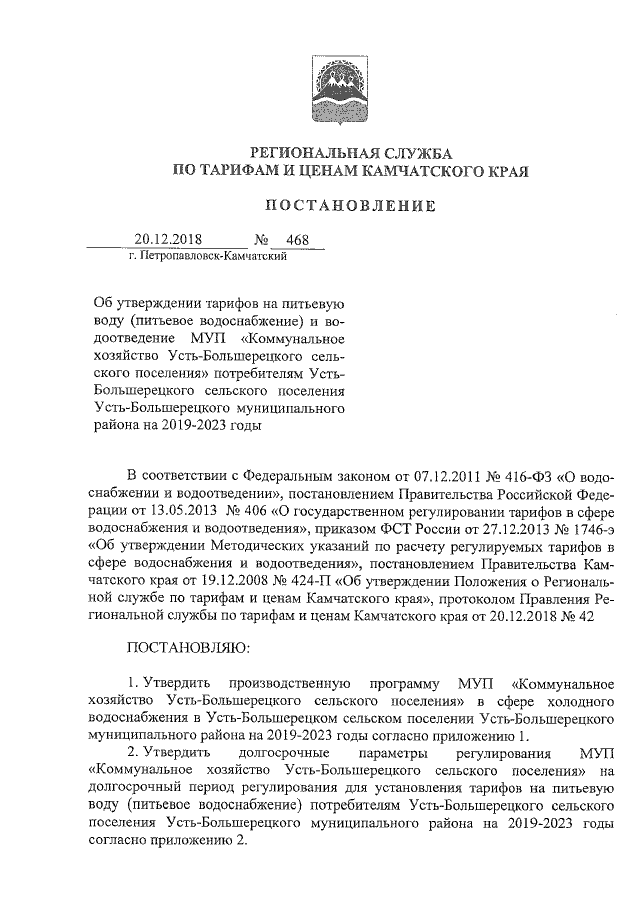 РЕГИОНАЛЬНАЯ СЛУЖБА
ПО ТАРИФАМ И ЦЕНАМ КАМЧАТСКОГО КРАЯ

ПОСТАНОВЛЕНИЕ

20.12.2018 № 468
г. Петропавловск-Камчатский

Об утверждении тарифов на питьевую воду (питьевое водоснабжение) и водоотведение МУП «Коммунальное хозяйство Усть-Большерецкого сельского поселения» потребителям Усть-Большерецкого сельского поселения Усть-Большерецкого муниципального района на 2019-2023 годы

В соответствии с Федеральным законом от 07.12.2011 № 416-ФЗ «О водоснабжении и водоотведении», постановлением Правительства Российской Федерации от 13.05.2013 № 406 «О государственном регулировании тарифов в сфере водоснабжения и водоотведения», приказом ФСТ России от 27.12.2013 № 1746-э «Об утверждении Методических указаний по расчету регулируемых тарифов в сфере водоснабжения и водоотведения», постановлением Правительства Камчатского края от 19.12.2008 № 424-П «Об утверждении Положения о Региональной службе по тарифам и ценам Камчатского края», протоколом Правления Региональной службы по тарифам и ценам Камчатского края от 20.12.2018 № 42

ПОСТАНОВЛЯЮ:

1. Утвердить производственную программу МУП «Коммунальное хозяйство Усть-Большерецкого сельского поселения» в сфере холодного водоснабжения в Усть-Большерецком сельском поселении Усть-Большерецкого муниципального района на 2019-2023 годы согласно приложению 1.
2. Утвердить долгосрочные параметры регулирования МУП «Коммунальное хозяйство Усть-Большерецкого сельского поселения» на долгосрочный период регулирования для установления тарифов на питьевую воду (питьевое водоснабжение) потребителям Усть-Большерецкого сельского поселения Усть-Большерецкого муниципального района на 2019-2023 годы согласно приложению 2.